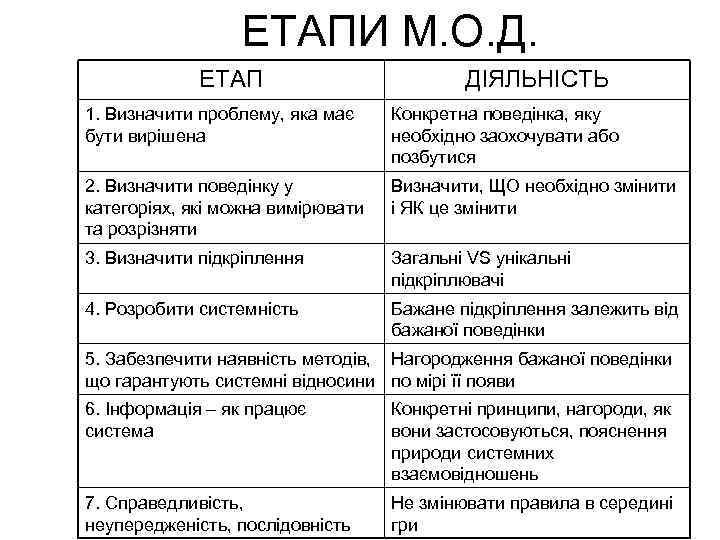 ЕТАПИ М.О.Д.

| ЕТАП | ДІЯЛЬНІСТЬ |
|---|---|
| 1. Визначити проблему, яка має бути вирішена | Конкретна поведінка, яку необхідно заохочувати або позбутися |
| 2. Визначити поведінку у категоріях, які можна вимірювати та розрізняти | Визначити, ЩО необхідно змінити і ЯК це змінити |
| 3. Визначити підкріплення | Загальні VS унікальні підкріплювачі |
| 4. Розробити системність | Бажане підкріплення залежить від бажаної поведінки |
| 5. Забезпечити наявність методів, що гарантують системні відносини | Нагородження бажаної поведінки по мірі її появи |
| 6. Інформація – як працює система | Конкретні принципи, нагороди, як вони застосовуються, пояснення природи системних взаємовідношень |
| 7. Справедливість, неупередженість, послідовність | Не змінювати правила в середині гри |